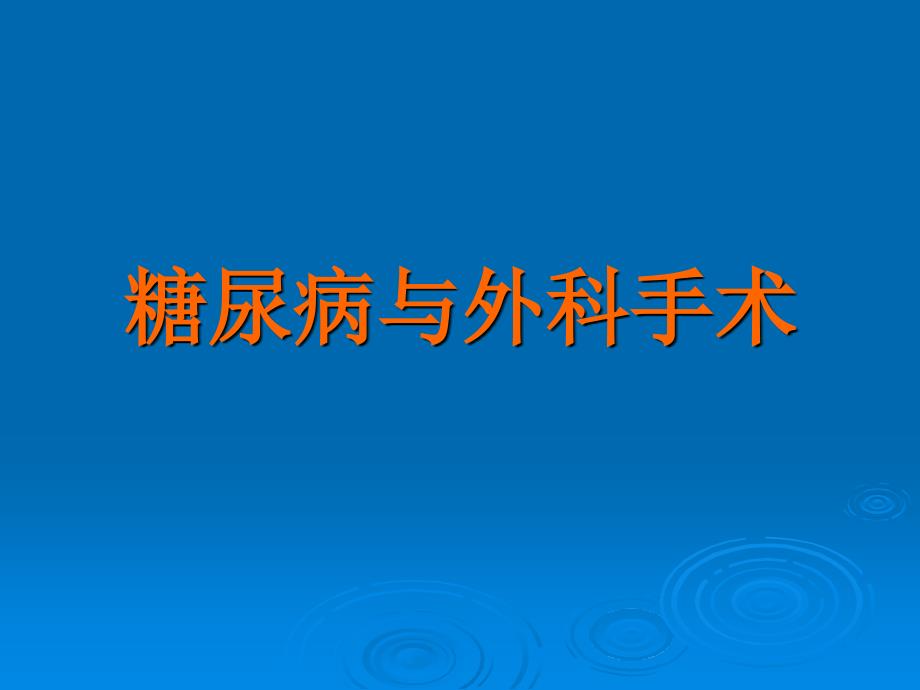 糖尿病与外科手术